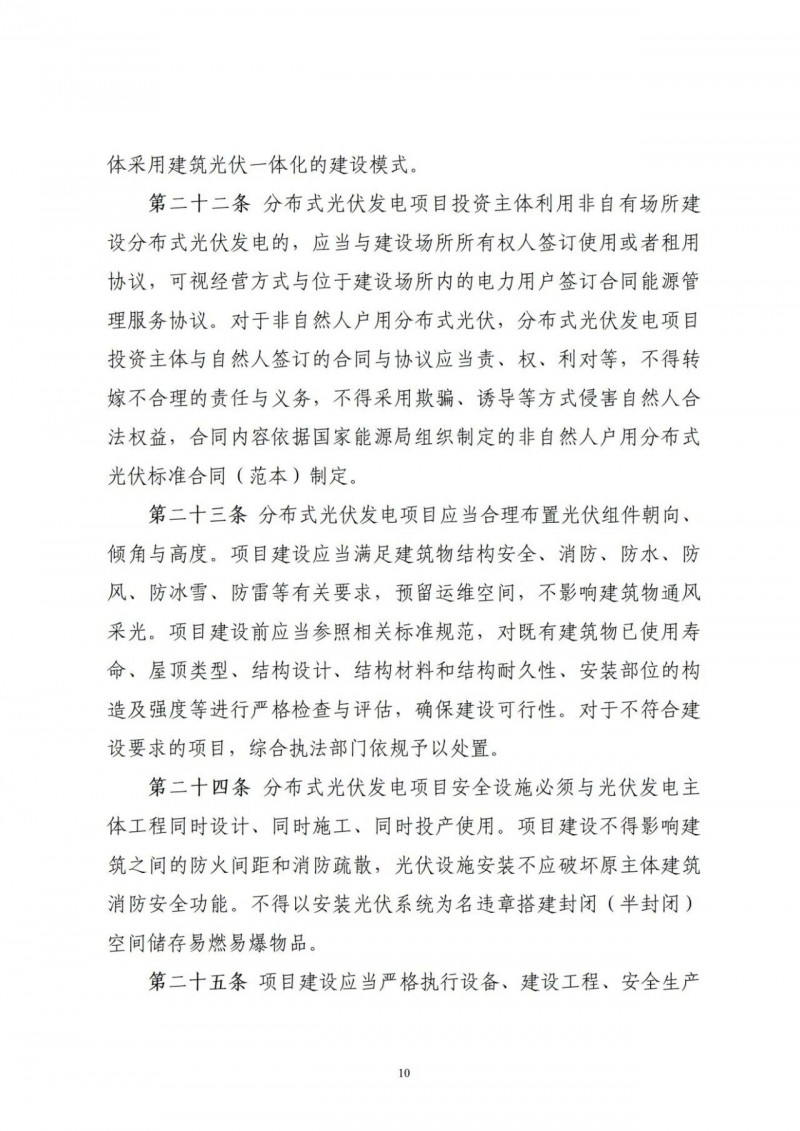 体采用建筑光伏一体化的建设模式。

第二十二条 分布式光伏发电项目投资主体利用非自有场所建设分布式光伏发电的，应当与建设场所所有权人签订使用或者租用协议，可视经营方式与位于建设场所内的电力用户签订合同能源管理服务协议。对于非自然人户用分布式光伏，分布式光伏发电项目投资主体与自然人签订的合同与协议应当责、权、利对等，不得转嫁不合理的责任与义务，不得采用欺骗、诱导等方式侵害自然人合法权益，合同内容依据国家能源局组织制定的非自然人户用分布式光伏标准合同（范本）制定。

第二十三条 分布式光伏发电项目应当合理布置光伏组件朝向、倾角与高度。项目建设应当满足建筑物结构安全、消防、防水、防风、防冰雪、防雷等有关要求，预留运维空间，不影响建筑物通风采光。项目建设前应当参照相关标准规范，对既有建筑物已使用寿命、屋顶类型、结构设计、结构材料和结构耐久性、安装部位的构造及强度等进行严格检查与评估，确保建设可行性。对于不符合建设要求的项目，综合执法部门依规予以处置。

第二十四条 分布式光伏发电项目安全设施必须与光伏发电主体工程同时设计、同时施工、同时投产使用。项目建设不得影响建筑之间的防火间距和消防疏散，光伏设施安装不应破坏原主体建筑消防安全功能。不得以安装光伏系统为名违章搭建封闭（半封闭）空间储存易燃易爆物品。

第二十五条 项目建设应当严格执行设备、建设工程、安全生产

10